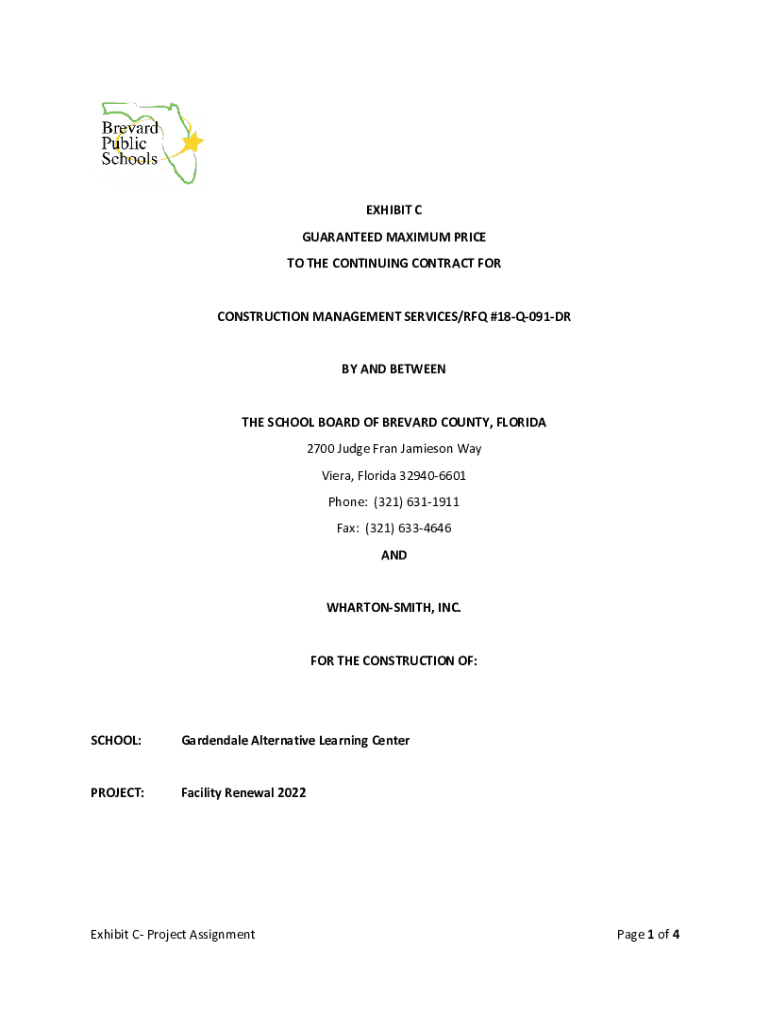 Brevard
Public
Schools

EXHIBIT C

GUARANTEED MAXIMUM PRICE

TO THE CONTINUING CONTRACT FOR

CONSTRUCTION MANAGEMENT SERVICES/RFQ #18-Q-091-DR

BY AND BETWEEN

THE SCHOOL BOARD OF BREVARD COUNTY, FLORIDA

2700 Judge Fran Jamieson Way

Viera, Florida 32940-6601

Phone: (321) 631-1911

Fax: (321) 633-4646

AND

WHARTON-SMITH, INC.

FOR THE CONSTRUCTION OF:

SCHOOL: Gardendale Alternative Learning Center

PROJECT: Facility Renewal 2022

Exhibit C- Project Assignment

Page 1 of 4